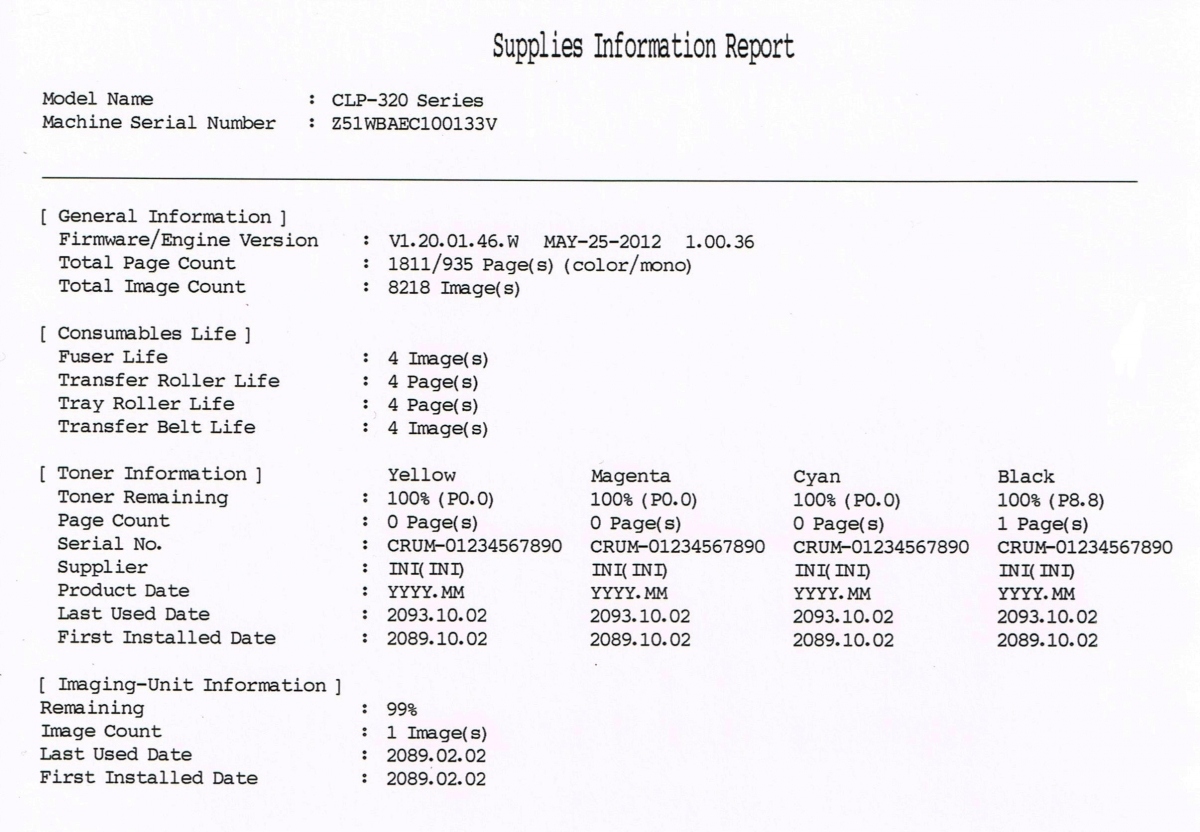 Supplies Information Report

Model Name : CLP-320 Series
Machine Serial Number : Z51WBAEC100133V

[ General Information ]
Firmware/Engine Version : V1.20.01.46.W MAY-25-2012 1.00.36
Total Page Count : 1811/935 Page(s) (color/mono)
Total Image Count : 8218 Image(s)

[ Consumables Life ]
Fuser Life : 4 Image(s)
Transfer Roller Life : 4 Page(s)
Tray Roller Life : 4 Page(s)
Transfer Belt Life : 4 Image(s)

| [ Toner Information ] | Yellow | Magenta | Cyan | Black |
|---|---|---|---|---|
| Toner Remaining | : 100% (P0.0) | 100% (P0.0) | 100% (P0.0) | 100% (P8.8) |
| Page Count | : 0 Page(s) | 0 Page(s) | 0 Page(s) | 1 Page(s) |
| Serial No. | : CRUM-01234567890 | CRUM-01234567890 | CRUM-01234567890 | CRUM-01234567890 |
| Supplier | : INI(INI) | INI(INI) | INI(INI) | INI(INI) |
| Product Date | : YYYY.MM | YYYY.MM | YYYY.MM | YYYY.MM |
| Last Used Date | : 2093.10.02 | 2093.10.02 | 2093.10.02 | 2093.10.02 |
| First Installed Date | : 2089.10.02 | 2089.10.02 | 2089.10.02 | 2089.10.02 |

[ Imaging-Unit Information ]
Remaining : 99%
Image Count : 1 Image(s)
Last Used Date : 2089.02.02
First Installed Date : 2089.02.02